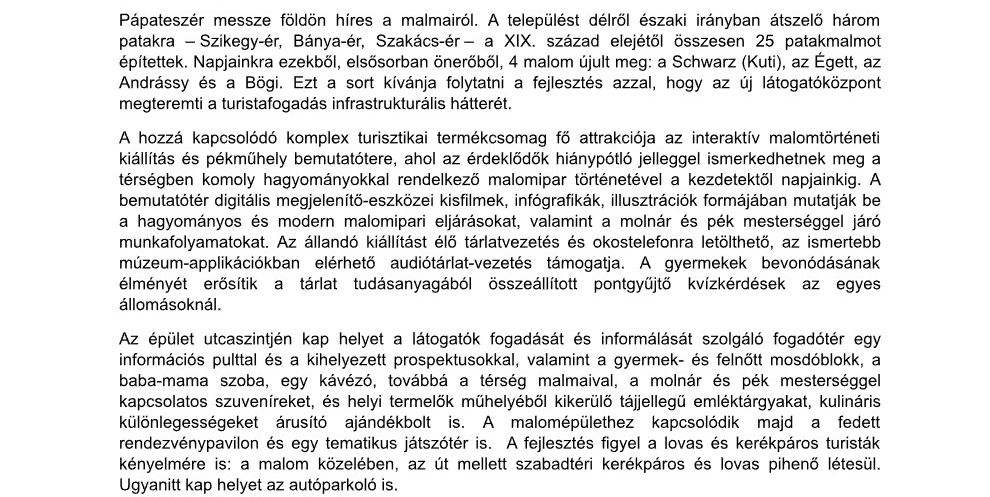 Pápateszér messze földön híres a malmairól. A települést délről északi irányban átszelő három patakra – Szikegy-ér, Bánya-ér, Szakács-ér – a XIX. század elejétől összesen 25 patakmalmot építettek. Napjainkra ezekből, elsősorban önerőből, 4 malom újult meg: a Schwarz (Kuti), az Égett, az Andrássy és a Bögi. Ezt a sort kívánja folytatni a fejlesztés azzal, hogy az új látogatóközpont megteremti a turistafogadás infrastrukturális hátterét.

A hozzá kapcsolódó komplex turisztikai termékcsomag fő attrakciója az interaktív malomtörténeti kiállítás és pékműhely bemutatótere, ahol az érdeklődők hiánypótló jelleggel ismerkedhetnek meg a térségben komoly hagyományokkal rendelkező malomipar történetével a kezdetektől napjainkig. A bemutatótér digitális megjelenítő-eszközei kisfilmek, infógrafikák, illusztrációk formájában mutatják be a hagyományos és modern malomipari eljárásokat, valamint a molnár és pék mesterséggel járó munkafolyamatokat. Az állandó kiállítást élő tárlatvezetés és okostelefonra letölthető, az ismertebb múzeum-applikációkban elérhető audiótárlat-vezetés támogatja. A gyermekek bevonódásának élményét erősítik a tárlat tudásanyagából összeállított pontgyűjtő kvízkérdések az egyes állomásoknál.

Az épület utcaszintjén kap helyet a látogatók fogadását és informálását szolgáló fogadótér egy információs pulttal és a kihelyezett prospektusokkal, valamint a gyermek- és felnőtt mosdóblokk, a baba-mama szoba, egy kávézó, továbbá a térség malmaival, a molnár és pék mesterséggel kapcsolatos szuveníreket, és helyi termelők műhelyéből kikerülő tájjellegű emléktárgyakat, kulináris különlegességeket árusító ajándékbolt is. A malomépülethez kapcsolódik majd a fedett rendezvénypavilon és egy tematikus játszótér is. A fejlesztés figyel a lovas és kerékpáros turisták kényelmére is: a malom közelében, az út mellett szabadtéri kerékpáros és lovas pihenő létesül. Ugyanitt kap helyet az autóparkoló is.